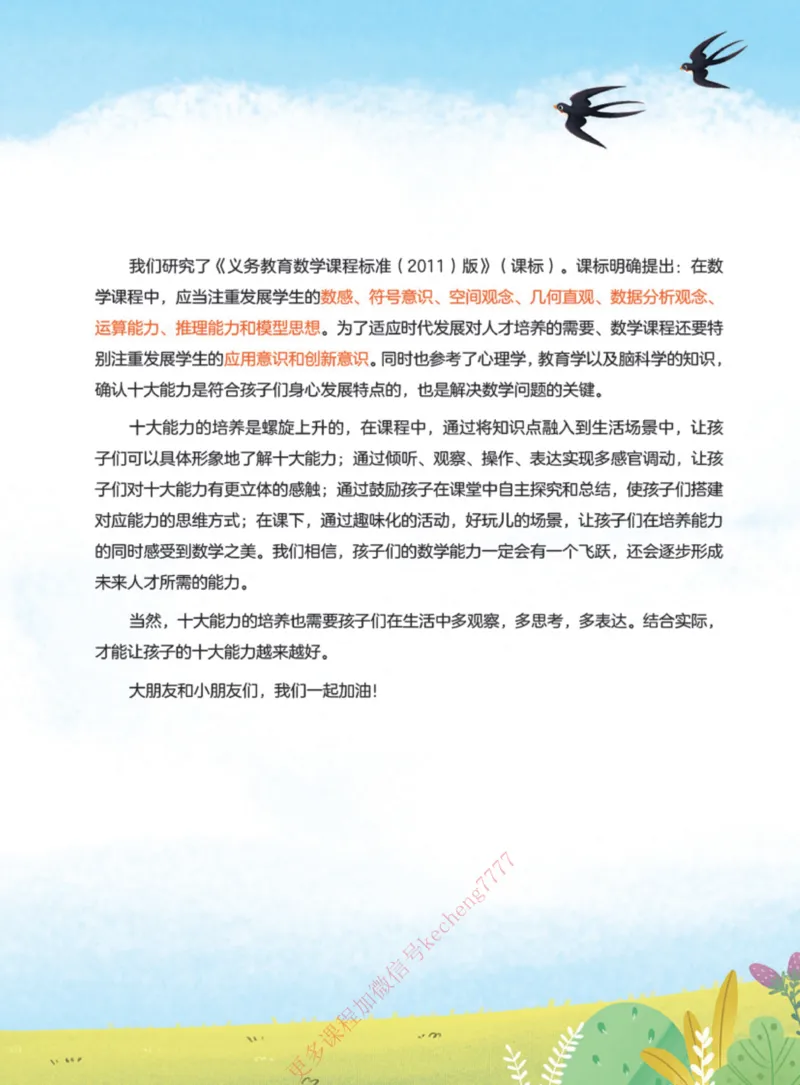 我们研究了《义务教育数学课程标准（2011）版》（课标）。课标明确提出：在数学课程中，应当注重发展学生的数感、符号意识、空间观念、几何直观、数据分析观念、运算能力、推理能力和模型思想。为了适应时代发展对人才培养的需要、数学课程还要特别注重发展学生的应用意识和创新意识。同时也参考了心理学，教育学以及脑科学的知识，确认十大能力是符合孩子们身心发展特点的，也是解决数学问题的关键。

十大能力的培养是螺旋上升的，在课程中，通过将知识点融入到生活场景中，让孩子们可以具体形象地了解十大能力；通过倾听、观察、操作、表达实现多感官调动，让孩子们对十大能力有更立体的感触；通过鼓励孩子在课堂中自主探究和总结，使孩子们搭建对应能力的思维方式；在课下，通过趣味化的活动，好玩儿的场景，让孩子们在培养能力的同时感受到数学之美。我们相信，孩子们的数学能力一定会有一个飞跃，还会逐步形成未来人才所需的能力。

当然，十大能力的培养也需要孩子们在生活中多观察，多思考，多表达。结合实际，才能让孩子的十大能力越来越好。

大朋友和小朋友们，我们一起加油！

更多课程加微信号kecheng7777